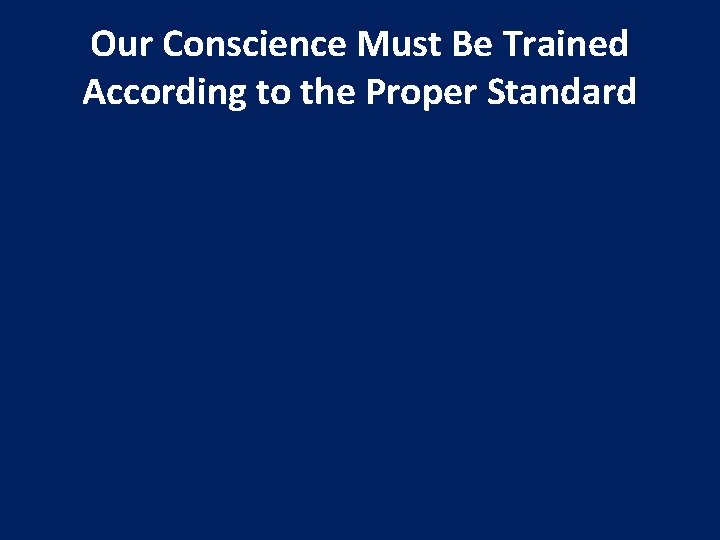 Our Conscience Must Be Trained According to the Proper Standard